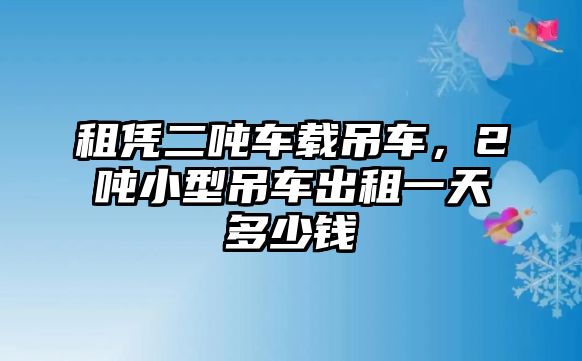 租凭二吨车载吊车，2吨小型吊车出租一天多少钱